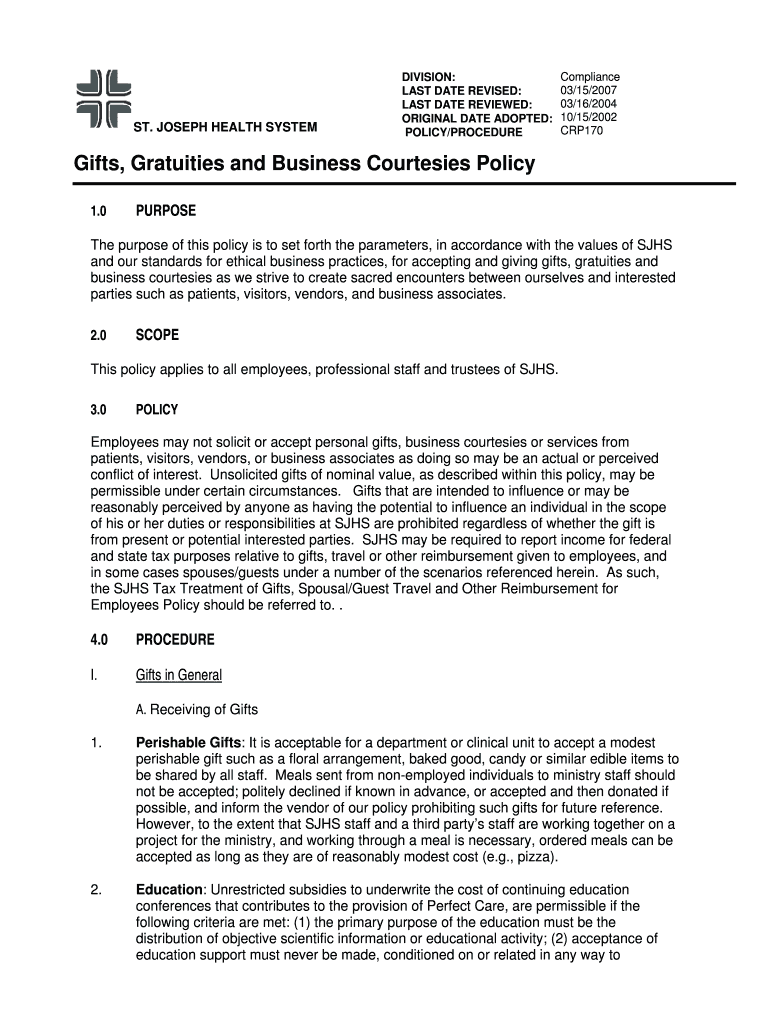 ST. JOSEPH HEALTH SYSTEM

| | |
|---|---|
| DIVISION: | Compliance |
| LAST DATE REVISED: | 03/15/2007 |
| LAST DATE REVIEWED: | 03/16/2004 |
| ORIGINAL DATE ADOPTED: | 10/15/2002 |
| POLICY/PROCEDURE | CRP170 |

Gifts, Gratuities and Business Courtesies Policy

1.0 PURPOSE

The purpose of this policy is to set forth the parameters, in accordance with the values of SJHS and our standards for ethical business practices, for accepting and giving gifts, gratuities and business courtesies as we strive to create sacred encounters between ourselves and interested parties such as patients, visitors, vendors, and business associates.

2.0 SCOPE

This policy applies to all employees, professional staff and trustees of SJHS.

3.0 POLICY

Employees may not solicit or accept personal gifts, business courtesies or services from patients, visitors, vendors, or business associates as doing so may be an actual or perceived conflict of interest. Unsolicited gifts of nominal value, as described within this policy, may be permissible under certain circumstances. Gifts that are intended to influence or may be reasonably perceived by anyone as having the potential to influence an individual in the scope of his or her duties or responsibilities at SJHS are prohibited regardless of whether the gift is from present or potential interested parties. SJHS may be required to report income for federal and state tax purposes relative to gifts, travel or other reimbursement given to employees, and in some cases spouses/guests under a number of the scenarios referenced herein. As such, the SJHS Tax Treatment of Gifts, Spousal/Guest Travel and Other Reimbursement for Employees Policy should be referred to. .

4.0 PROCEDURE

I. Gifts in General

A. Receiving of Gifts

1. Perishable Gifts: It is acceptable for a department or clinical unit to accept a modest perishable gift such as a floral arrangement, baked good, candy or similar edible items to be shared by all staff. Meals sent from non-employed individuals to ministry staff should not be accepted; politely declined if known in advance, or accepted and then donated if possible, and inform the vendor of our policy prohibiting such gifts for future reference. However, to the extent that SJHS staff and a third party's staff are working together on a project for the ministry, and working through a meal is necessary, ordered meals can be accepted as long as they are of reasonably modest cost (e.g., pizza).

2. Education: Unrestricted subsidies to underwrite the cost of continuing education conferences that contributes to the provision of Perfect Care, are permissible if the following criteria are met: (1) the primary purpose of the education must be the distribution of objective scientific information or educational activity; (2) acceptance of education support must never be made, conditioned on or related in any way to